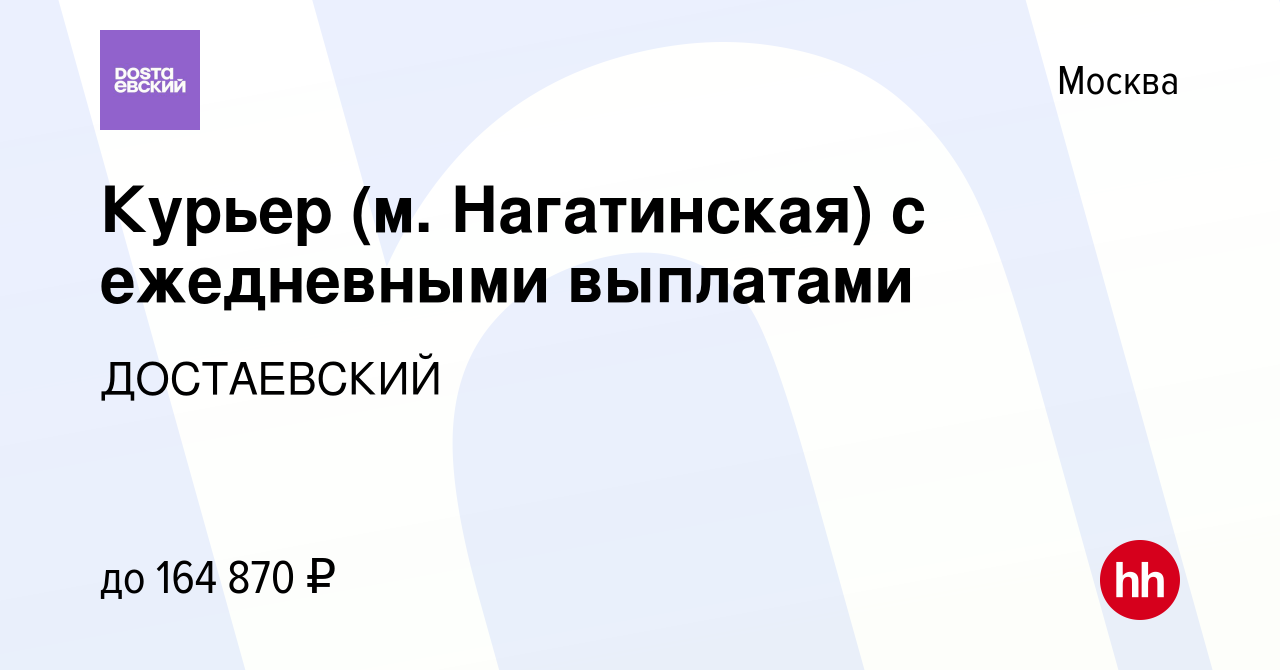 DOSTA
ЕВСКИЙ

Москва

Курьер (м. Нагатинская) с ежедневными выплатами

ДОСТАЕВСКИЙ

до 164 870 ₽

hh